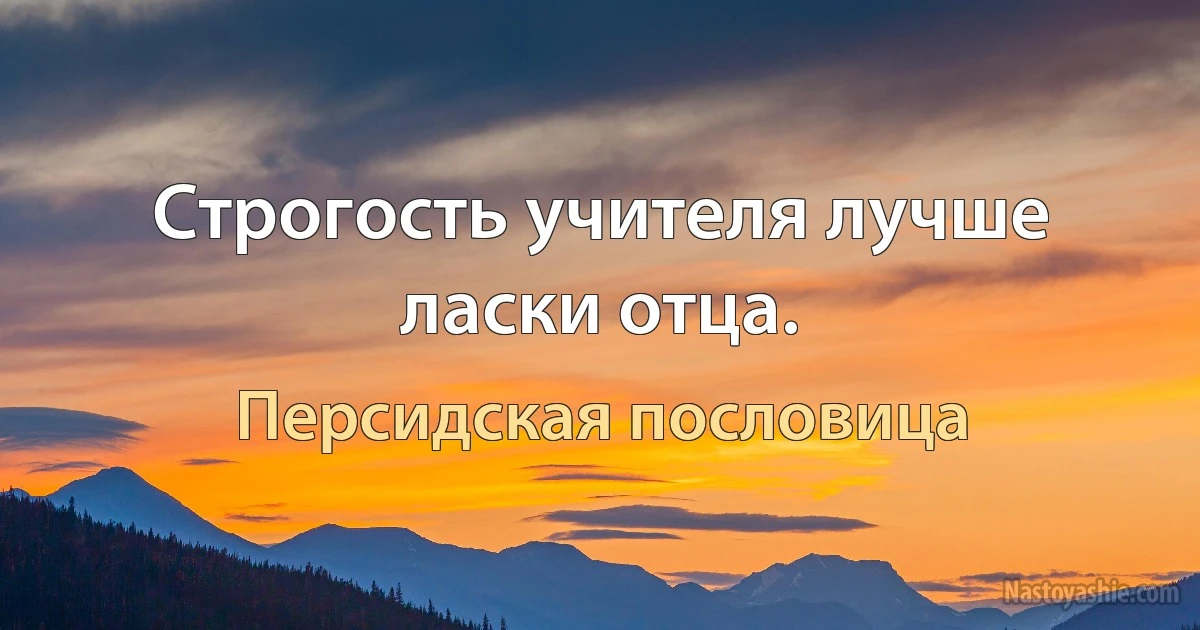 Строгость учителя лучше ласки отца.

Персидская пословица

Nastoyashie.com